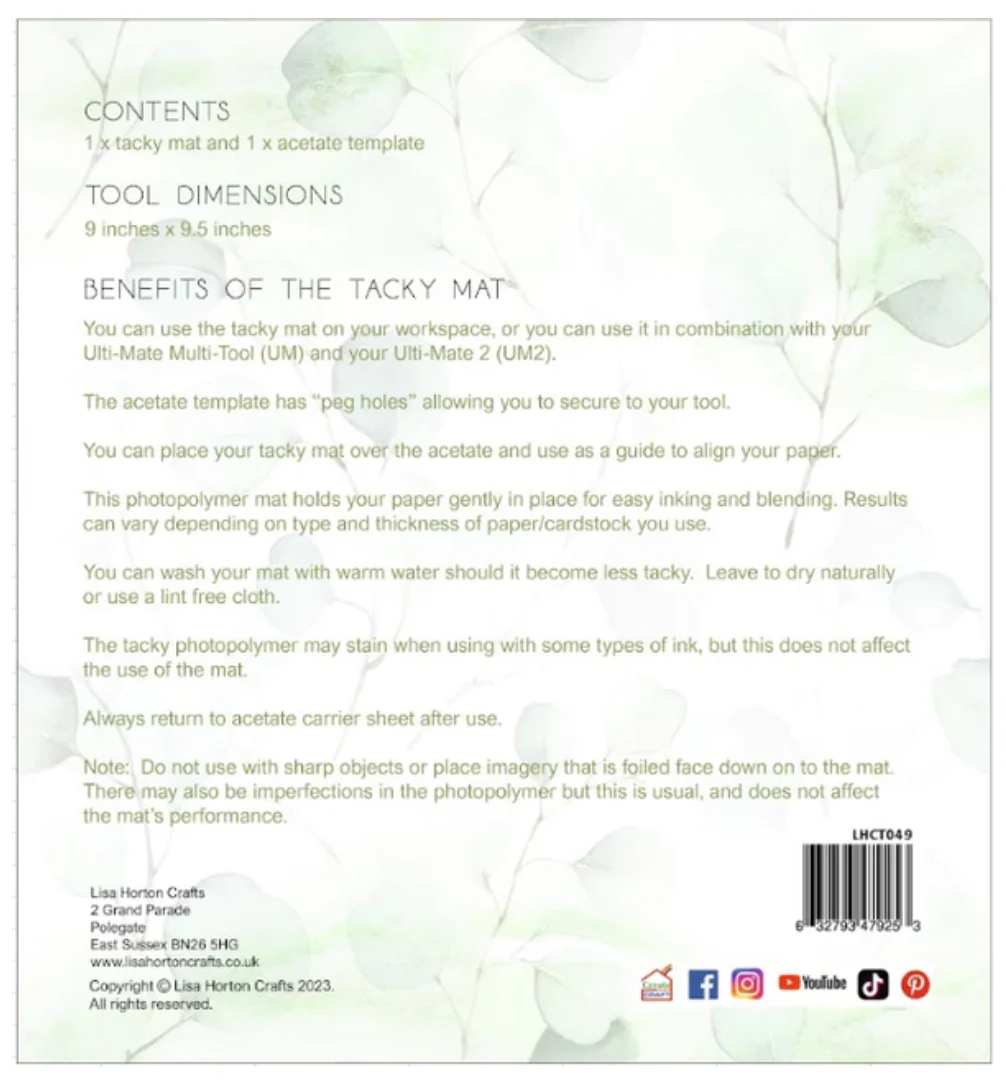 CONTENTS
1 x tacky mat and 1 x acetate template

TOOL DIMENSIONS
9 inches x 9.5 inches

BENEFITS OF THE TACKY MAT
You can use the tacky mat on your workspace, or you can use it in combination with your Ulti-Mate Multi-Tool (UM) and your Ulti-Mate 2 (UM2).

The acetate template has "peg holes" allowing you to secure to your tool.

You can place your tacky mat over the acetate and use as a guide to align your paper.

This photopolymer mat holds your paper gently in place for easy inking and blending. Results can vary depending on type and thickness of paper/cardstock you use.

You can wash your mat with warm water should it become less tacky. Leave to dry naturally or use a lint free cloth.

The tacky photopolymer may stain when using with some types of ink, but this does not affect the use of the mat.

Always return to acetate carrier sheet after use.

Note: Do not use with sharp objects or place imagery that is foiled face down on to the mat. There may also be imperfections in the photopolymer but this is usual, and does not affect the mat's performance.

LHCT049

6 32793 47925 3

Lisa Horton Crafts
2 Grand Parade
Polegate
East Sussex BN26 5HG
www.lisahortoncrafts.co.uk

Copyright © Lisa Horton Crafts 2023.
All rights reserved.

YouTube